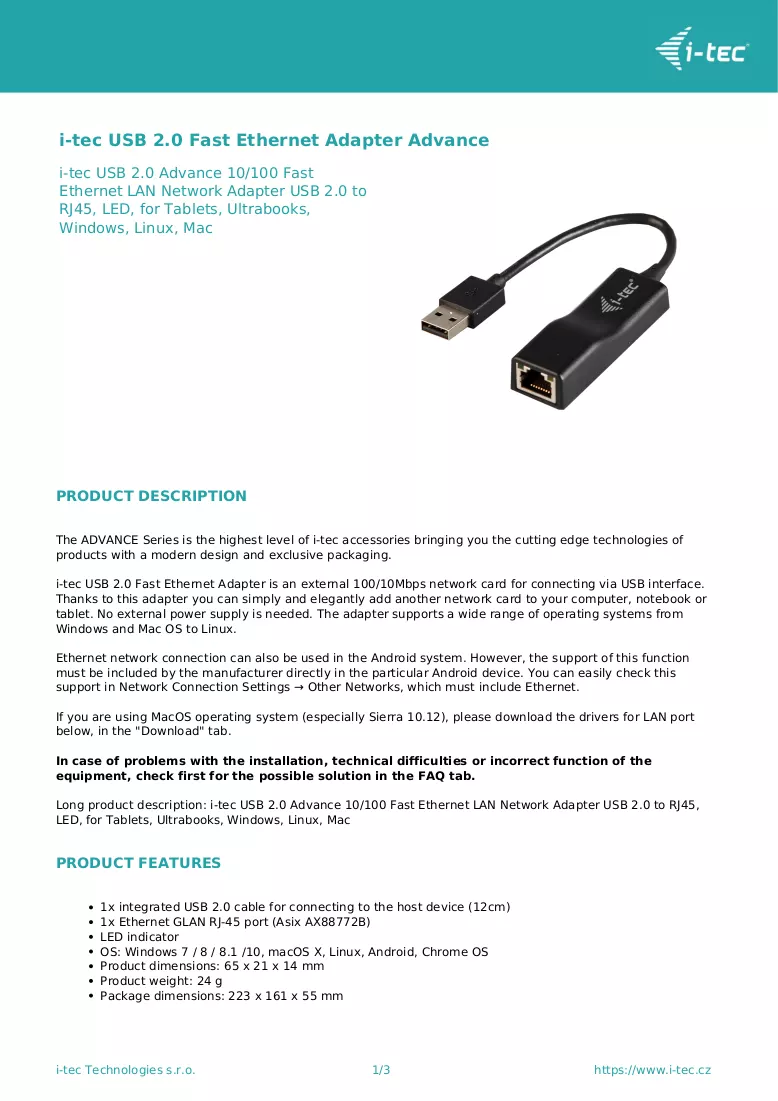 i-tec

i-tec USB 2.0 Fast Ethernet Adapter Advance

i-tec USB 2.0 Advance 10/100 Fast Ethernet LAN Network Adapter USB 2.0 to RJ45, LED, for Tablets, Ultrabooks, Windows, Linux, Mac

PRODUCT DESCRIPTION

The ADVANCE Series is the highest level of i-tec accessories bringing you the cutting edge technologies of products with a modern design and exclusive packaging.

i-tec USB 2.0 Fast Ethernet Adapter is an external 100/10Mbps network card for connecting via USB interface. Thanks to this adapter you can simply and elegantly add another network card to your computer, notebook or tablet. No external power supply is needed. The adapter supports a wide range of operating systems from Windows and Mac OS to Linux.

Ethernet network connection can also be used in the Android system. However, the support of this function must be included by the manufacturer directly in the particular Android device. You can easily check this support in Network Connection Settings → Other Networks, which must include Ethernet.

If you are using MacOS operating system (especially Sierra 10.12), please download the drivers for LAN port below, in the "Download" tab.

In case of problems with the installation, technical difficulties or incorrect function of the equipment, check first for the possible solution in the FAQ tab.

Long product description: i-tec USB 2.0 Advance 10/100 Fast Ethernet LAN Network Adapter USB 2.0 to RJ45, LED, for Tablets, Ultrabooks, Windows, Linux, Mac

PRODUCT FEATURES

• 1x integrated USB 2.0 cable for connecting to the host device (12cm)
• 1x Ethernet GLAN RJ-45 port (Asix AX88772B)
• LED indicator
• OS: Windows 7 / 8 / 8.1 /10, macOS X, Linux, Android, Chrome OS
• Product dimensions: 65 x 21 x 14 mm
• Product weight: 24 g
• Package dimensions: 223 x 161 x 55 mm

i-tec Technologies s.r.o.
1/3
https://www.i-tec.cz